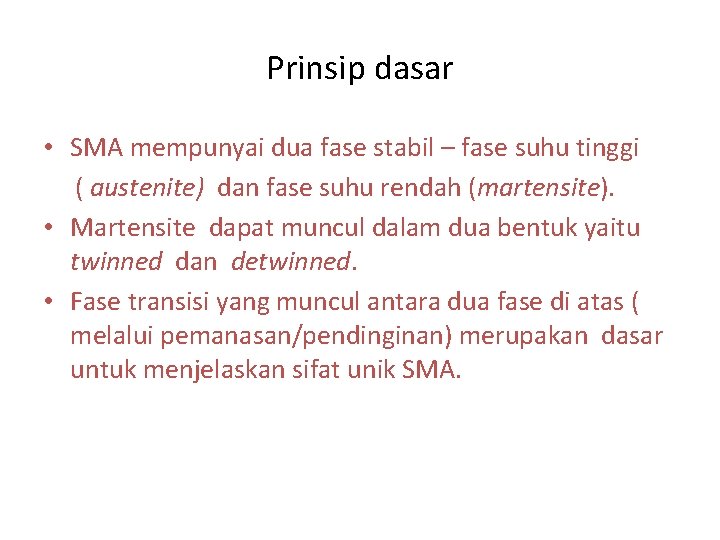 Prinsip dasar

• SMA mempunyai dua fase stabil – fase suhu tinggi ( austenite) dan fase suhu rendah (martensite).
• Martensite dapat muncul dalam dua bentuk yaitu twinned dan detwinned.
• Fase transisi yang muncul antara dua fase di atas ( melalui pemanasan/pendinginan) merupakan dasar untuk menjelaskan sifat unik SMA.